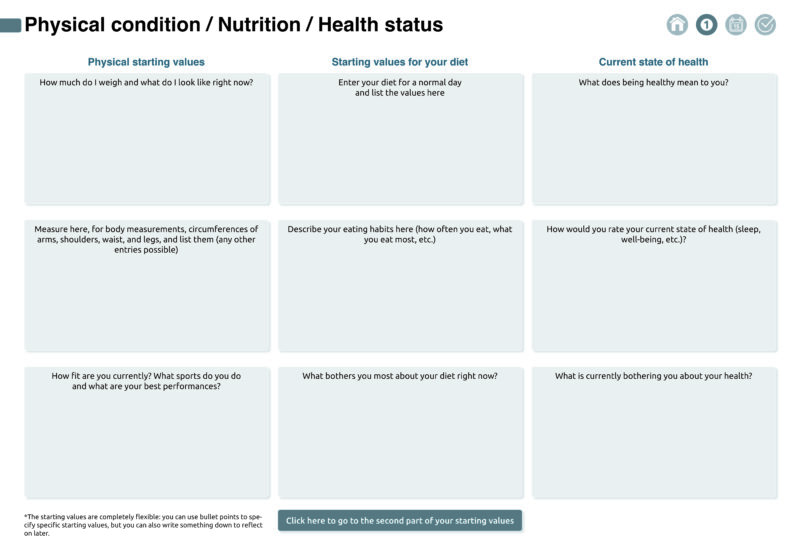 Physical condition / Nutrition / Health status

1

Physical starting values

How much do I weigh and what do I look like right now?

Measure here, for body measurements, circumferences of arms, shoulders, waist, and legs, and list them (any other entries possible)

How fit are you currently? What sports do you do and what are your best performances?

Starting values for your diet

Enter your diet for a normal day and list the values here

Describe your eating habits here (how often you eat, what you eat most, etc.)

What bothers you most about your diet right now?

Current state of health

What does being healthy mean to you?

How would you rate your current state of health (sleep, well-being, etc.)?

What is currently bothering you about your health?

*The starting values are completely flexible: you can use bullet points to specify specific starting values, but you can also write something down to reflect on later.

Click here to go to the second part of your starting values